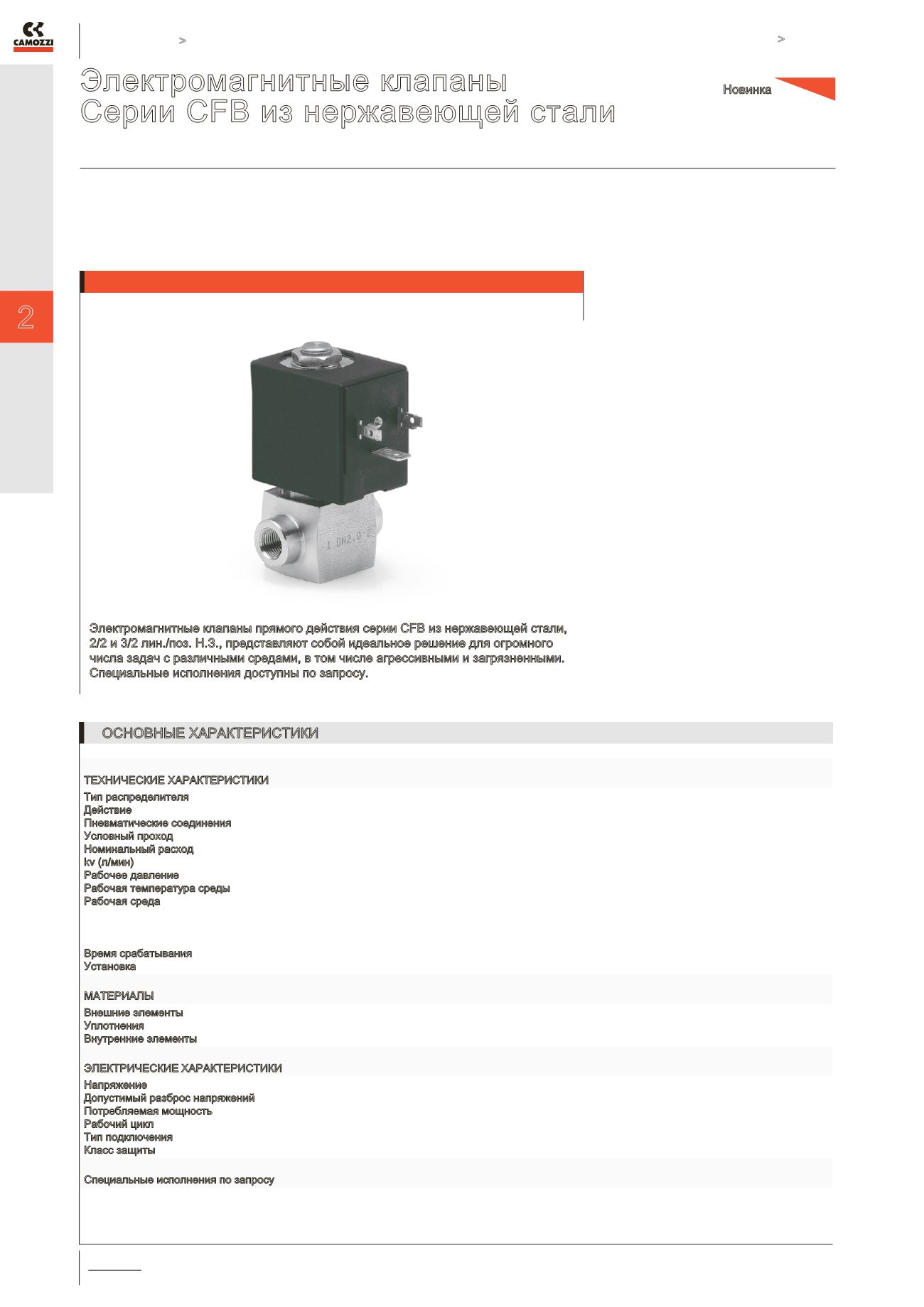 CAMOZZI

>

>

Электромагнитные клапаны
Серии CFB из нержавеющей стали

Новинка

2

1 DN2,0 2

Электромагнитные клапаны прямого действия серии CFB из нержавеющей стали, 2/2 и 3/2 лин./поз. Н.З., представляют собой идеальное решение для огромного числа задач с различными средами, в том числе агрессивными и загрязненными. Специальные исполнения доступны по запросу.

ОСНОВНЫЕ ХАРАКТЕРИСТИКИ

ТЕХНИЧЕСКИЕ ХАРАКТЕРИСТИКИ
Тип распределителя
Действие
Пневматические соединения
Условный проход
Номинальный расход
kv (л/мин)
Рабочее давление
Рабочая температура среды
Рабочая среда

Время срабатывания
Установка

МАТЕРИАЛЫ
Внешние элементы
Уплотнения
Внутренние элементы

ЭЛЕКТРИЧЕСКИЕ ХАРАКТЕРИСТИКИ
Напряжение
Допустимый разброс напряжений
Потребляемая мощность
Рабочий цикл
Тип подключения
Класс защиты

Специальные исполнения по запросу